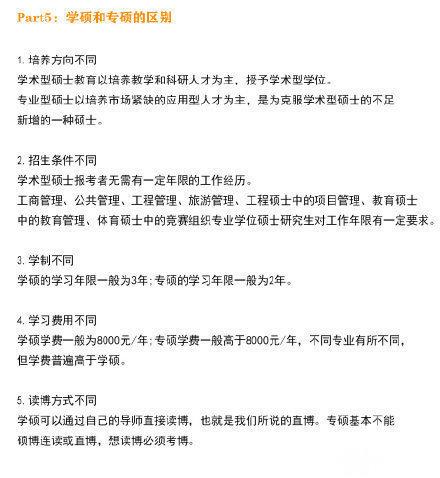 Part5：学硕和专硕的区别

1. 培养方向不同
学术型硕士教育以培养教学和科研人才为主，授予学术型学位。
专业型硕士以培养市场紧缺的应用型人才为主，是为克服学术型硕士的不足新增的一种硕士。

2. 招生条件不同
学术型硕士报考者无需有一定年限的工作经历。
工商管理、公共管理、工程管理、旅游管理、工程硕士中的项目管理、教育硕士中的教育管理、体育硕士中的竞赛组织专业学位硕士研究生对工作年限有一定要求。

3. 学制不同
学硕的学习年限一般为3年；专硕的学习年限一般为2年。

4. 学习费用不同
学硕学费一般为8000元/年；专硕学费一般高于8000元/年，不同专业有所不同，但学费普遍高于学硕。

5. 读博方式不同
学硕可以通过自己的导师直接读博，也就是我们所说的直博。专硕基本不能硕博连读或直博，想读博必须考博。